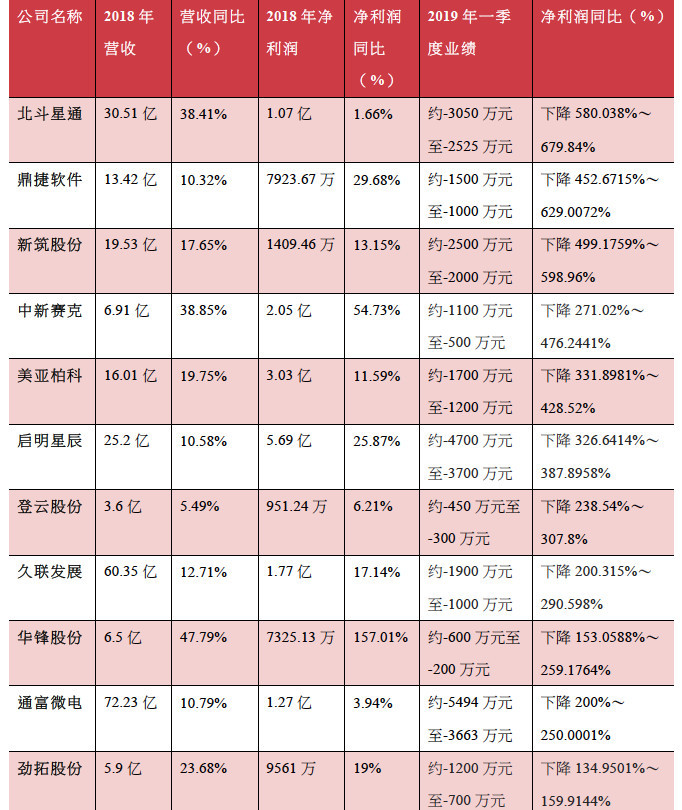 | 公司名称 | 2018年营收 | 营收同比（%） | 2018年净利润 | 净利润同比（%） | 2019年一季度业绩 | 净利润同比（%） |
|---|---|---|---|---|---|---|
| 北斗星通 | 30.51亿 | 38.41% | 1.07亿 | 1.66% | 约-3050万元至-2525万元 | 下降580.038%～679.84% |
| 鼎捷软件 | 13.42亿 | 10.32% | 7923.67万 | 29.68% | 约-1500万元至-1000万元 | 下降452.6715%～629.0072% |
| 新筑股份 | 19.53亿 | 17.65% | 1409.46万 | 13.15% | 约-2500万元至-2000万元 | 下降499.1759%～598.96% |
| 中新赛克 | 6.91亿 | 38.85% | 2.05亿 | 54.73% | 约-1100万元至-500万元 | 下降271.02%～476.2441% |
| 美亚柏科 | 16.01亿 | 19.75% | 3.03亿 | 11.59% | 约-1700万元至-1200万元 | 下降331.8981%～428.52% |
| 启明星辰 | 25.2亿 | 10.58% | 5.69亿 | 25.87% | 约-4700万元至-3700万元 | 下降326.6414%～387.8958% |
| 登云股份 | 3.6亿 | 5.49% | 951.24万 | 6.21% | 约-450万元至-300万元 | 下降238.54%～307.8% |
| 久联发展 | 60.35亿 | 12.71% | 1.77亿 | 17.14% | 约-1900万元至-1000万元 | 下降200.315%～290.598% |
| 华锋股份 | 6.5亿 | 47.79% | 7325.13万 | 157.01% | 约-600万元至-200万元 | 下降153.0588%～259.1764% |
| 通富微电 | 72.23亿 | 10.79% | 1.27亿 | 3.94% | 约-5494万元至-3663万元 | 下降200%～250.0001% |
| 劲拓股份 | 5.9亿 | 23.68% | 9561万 | 19% | 约-1200万元至-700万元 | 下降134.9501%～159.9144% |